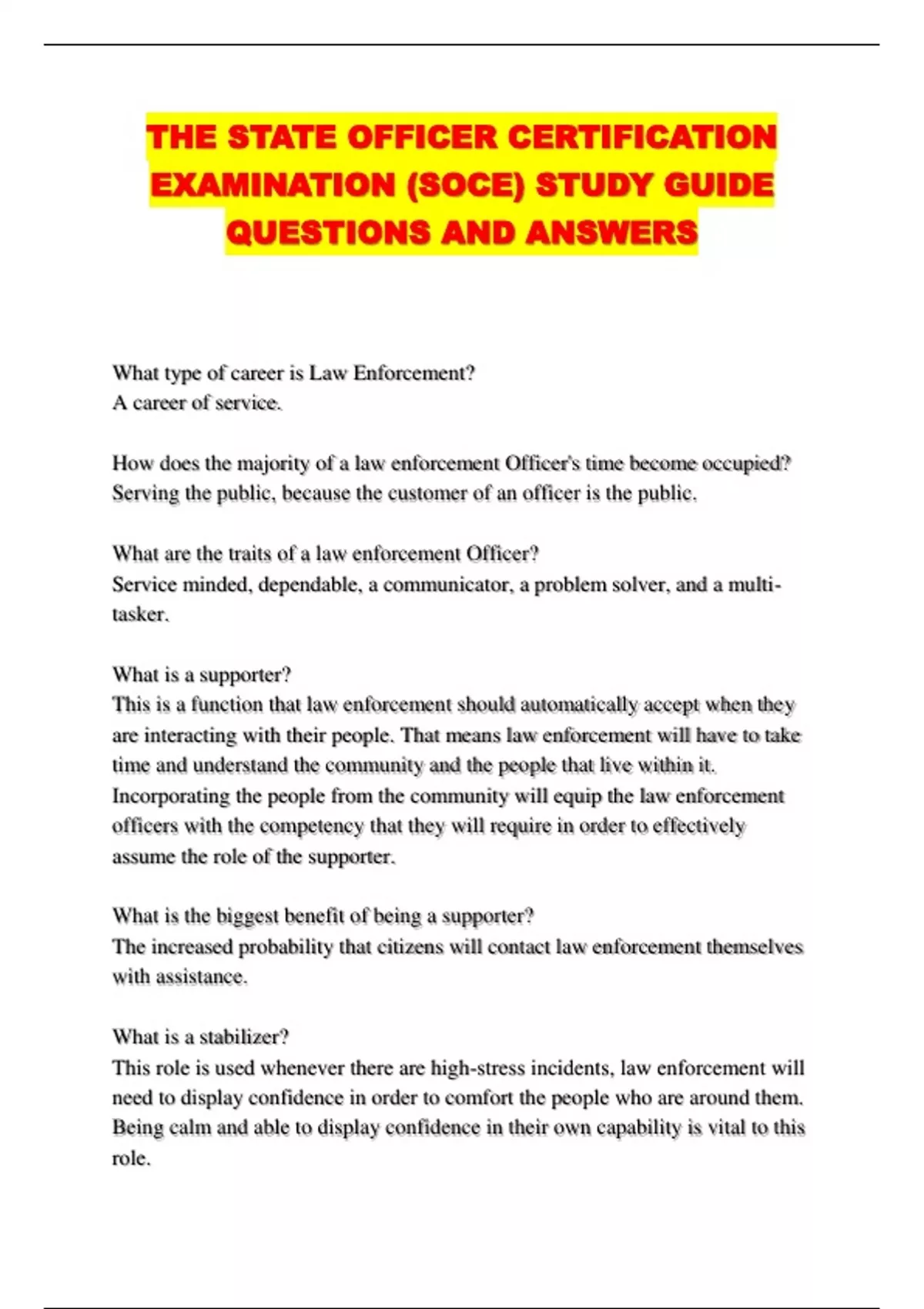 THE STATE OFFICER CERTIFICATION EXAMINATION (SOCE) STUDY GUIDE QUESTIONS AND ANSWERS

What type of career is Law Enforcement?
A career of service.

How does the majority of a law enforcement Officer's time become occupied?
Serving the public, because the customer of an officer is the public.

What are the traits of a law enforcement Officer?
Service minded, dependable, a communicator, a problem solver, and a multi-tasker.

What is a supporter?
This is a function that law enforcement should automatically accept when they are interacting with their people. That means law enforcement will have to take time and understand the community and the people that live within it. Incorporating the people from the community will equip the law enforcement officers with the competency that they will require in order to effectively assume the role of the supporter.

What is the biggest benefit of being a supporter?
The increased probability that citizens will contact law enforcement themselves with assistance.

What is a stabilizer?
This role is used whenever there are high-stress incidents, law enforcement will need to display confidence in order to comfort the people who are around them. Being calm and able to display confidence in their own capability is vital to this role.